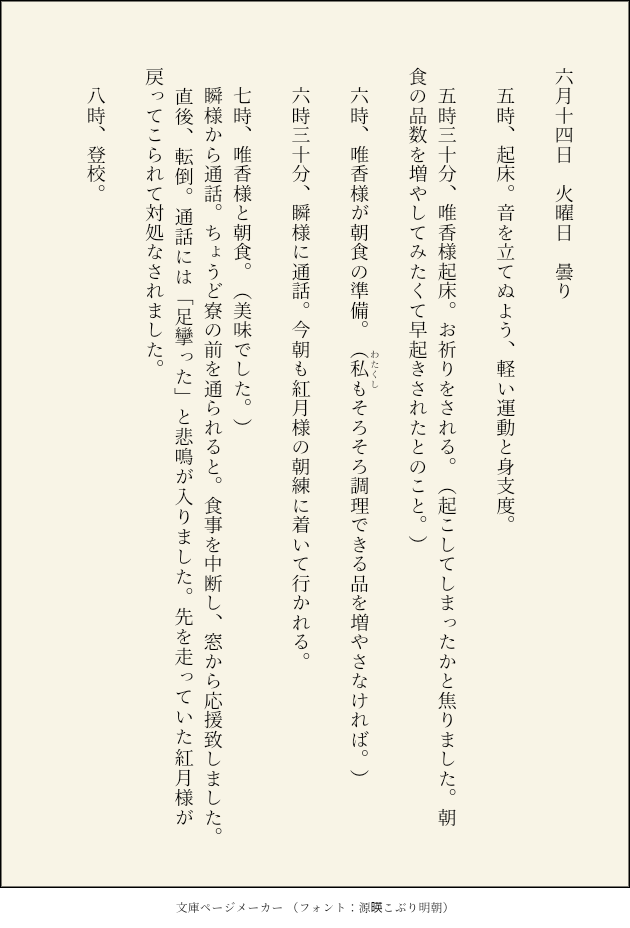 六月十四日　火曜日　曇り

五時、起床。音を立てぬよう、軽い運動と身支度。

五時三十分、唯香様起床。お祈りをされる。（起こしてしまったかと焦りました。朝食の品数を増やしてみたくて早起きされたとのこと。）

六時、唯香様が朝食の準備。（私もそろそろ調理できる品を増やさなければ。）

六時三十分、瞬様に通話。今朝も紅月様の朝練に着いて行かれる。

七時、唯香様と朝食。（美味でした。）
瞬様から通話。ちょうど寮の前を通られると。食事を中断し、窓から応援致しました。直後、転倒。通話には「足攣った」と悲鳴が入りました。先を走っていた紅月様が戻ってこられて対処なされました。

八時、登校。

文庫ページメーカー（フォント：源暎こぶり明朝）